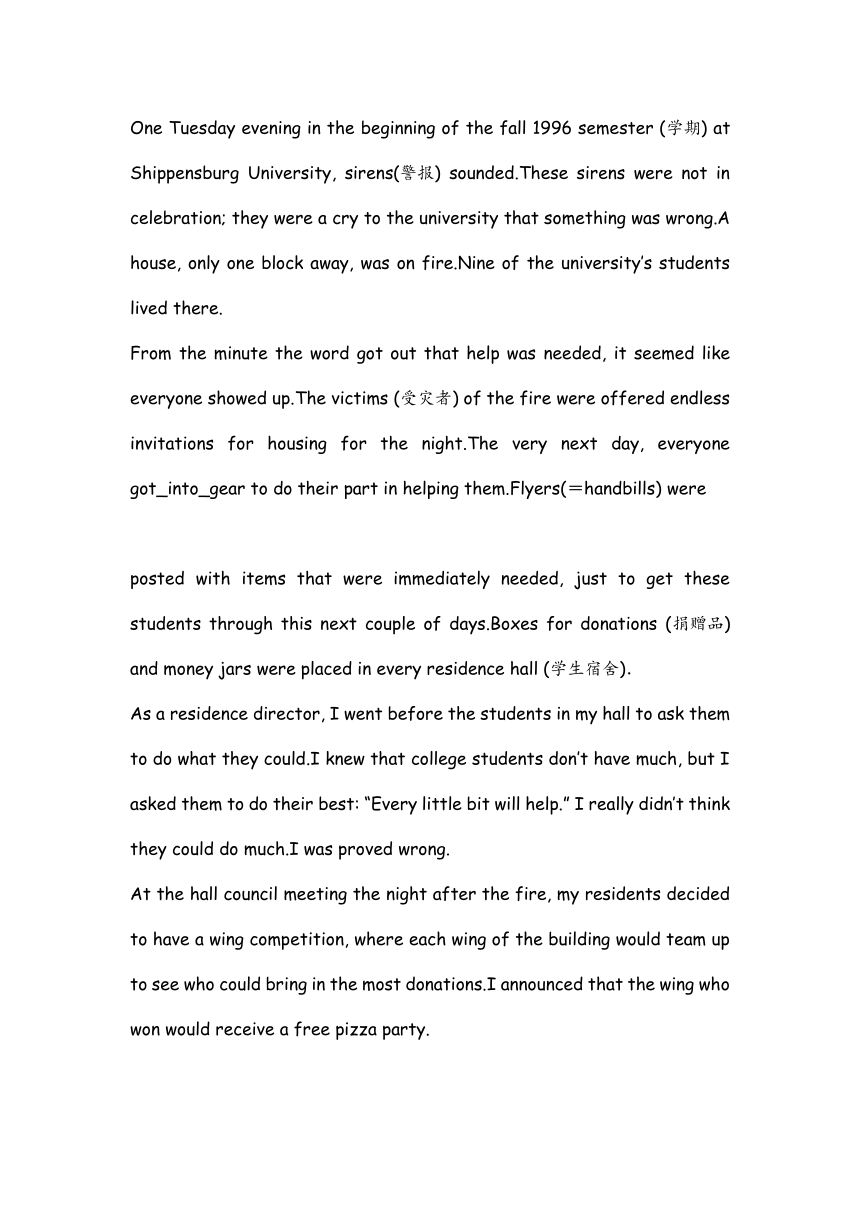 One Tuesday evening in the beginning of the fall 1996 semester (学期) at Shippensburg University, sirens(警报) sounded.These sirens were not in celebration; they were a cry to the university that something was wrong.A house, only one block away, was on fire.Nine of the university's students lived there.

From the minute the word got out that help was needed, it seemed like everyone showed up.The victims (受灾者) of the fire were offered endless invitations for housing for the night.The very next day, everyone got_into_gear to do their part in helping them.Flyers(＝handbills) were

posted with items that were immediately needed, just to get these students through this next couple of days.Boxes for donations (捐赠品) and money jars were placed in every residence hall (学生宿舍).

As a residence director, I went before the students in my hall to ask them to do what they could.I knew that college students don't have much, but I asked them to do their best: "Every little bit will help." I really didn't think they could do much.I was proved wrong.

At the hall council meeting the night after the fire, my residents decided to have a wing competition, where each wing of the building would team up to see who could bring in the most donations.I announced that the wing who won would receive a free pizza party.